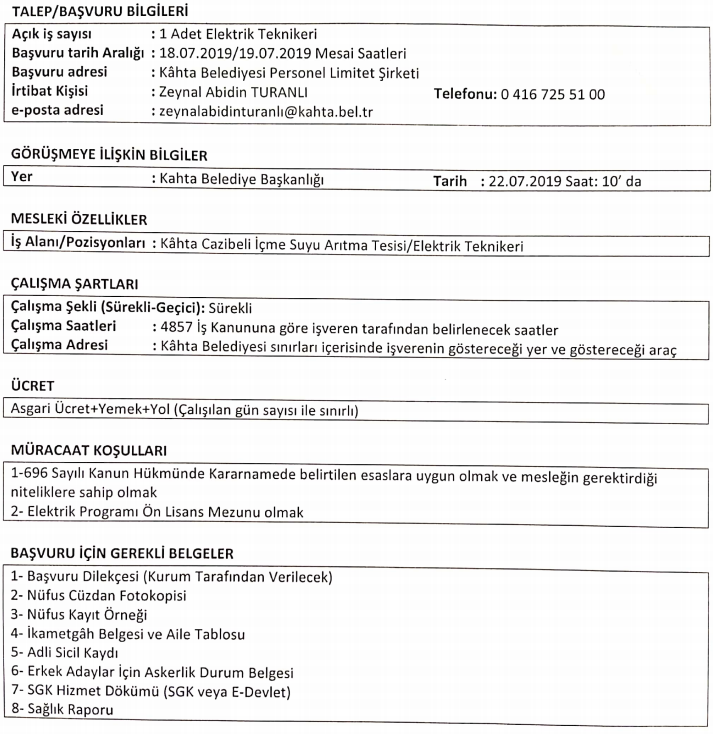 TALEP/BAŞVURU BİLGİLERİ

Açık iş sayısı : 1 Adet Elektrik Teknikeri
Başvuru tarih Aralığı : 18.07.2019/19.07.2019 Mesai Saatleri
Başvuru adresi : Kâhta Belediyesi Personel Limitet Şirketi
İrtibat Kişisi : Zeynal Abidin TURANLI Telefonu: 0 416 725 51 00
e-posta adresi : zeynalabidinturanlı@kahta.bel.tr

GÖRÜŞMEYE İLİŞKİN BİLGİLER

Yer : Kahta Belediye Başkanlığı Tarih : 22.07.2019 Saat: 10' da

MESLEKİ ÖZELLİKLER

İş Alanı/Pozisyonları : Kâhta Cazibeli İçme Suyu Arıtma Tesisi/Elektrik Teknikeri

ÇALIŞMA ŞARTLARI

Çalışma Şekli (Sürekli-Geçici): Sürekli
Çalışma Saatleri : 4857 İş Kanununa göre işveren tarafından belirlenecek saatler
Çalışma Adresi : Kâhta Belediyesi sınırları içerisinde işverenin göstereceği yer ve göstereceği araç

ÜCRET

Asgari Ücret+Yemek+Yol (Çalışılan gün sayısı ile sınırlı)

MÜRACAAT KOŞULLARI

1-696 Sayılı Kanun Hükmünde Kararnamede belirtilen esaslara uygun olmak ve mesleğin gerektirdiği niteliklere sahip olmak
2- Elektrik Programı Ön Lisans Mezunu olmak

BAŞVURU İÇİN GEREKLİ BELGELER

1- Başvuru Dilekçesi (Kurum Tarafından Verilecek)
2- Nüfus Cüzdan Fotokopisi
3- Nüfus Kayıt Örneği
4- İkametgâh Belgesi ve Aile Tablosu
5- Adli Sicil Kaydı
6- Erkek Adaylar İçin Askerlik Durum Belgesi
7- SGK Hizmet Dökümü (SGK veya E-Devlet)
8- Sağlık Raporu